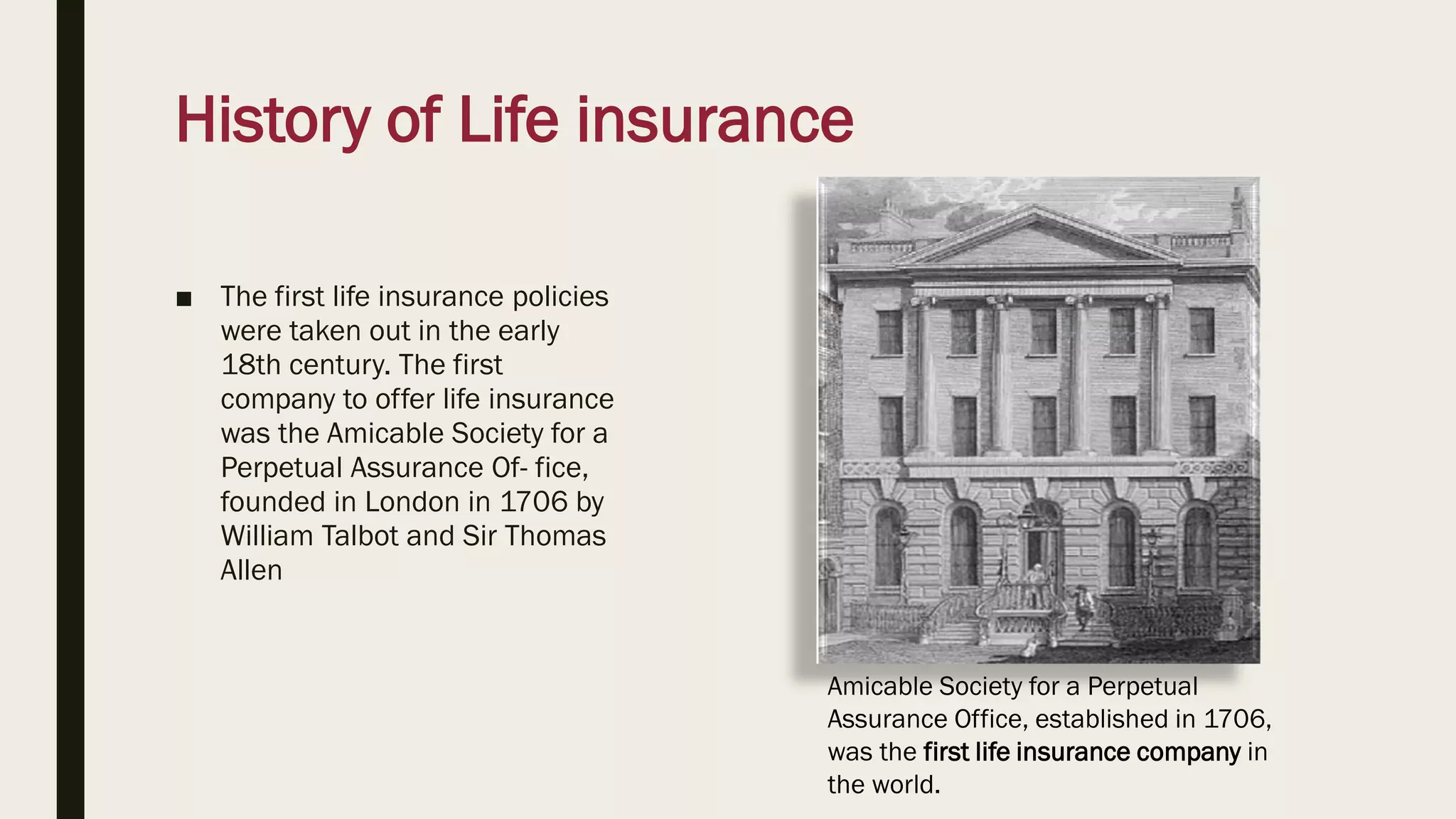 History of Life insurance

■ The first life insurance policies were taken out in the early 18th century. The first company to offer life insurance was the Amicable Society for a Perpetual Assurance Of- fice, founded in London in 1706 by William Talbot and Sir Thomas Allen

Amicable Society for a Perpetual Assurance Office, established in 1706, was the first life insurance company in the world.